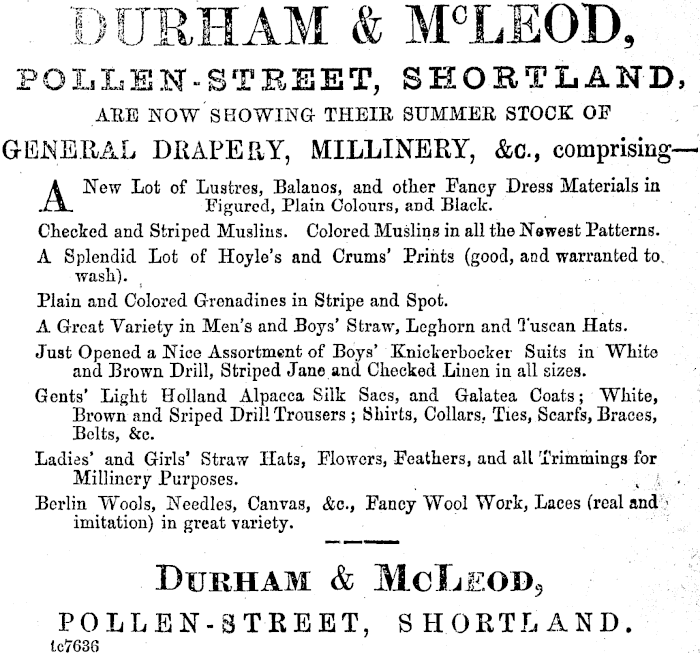 DURHAM & McLEOD,

POLLEN-STREET, SHORTLAND,

ARE NOW SHOWING THEIR SUMMER STOCK OF

GENERAL DRAPERY, MILLINERY, &c., comprising—

A New Lot of Lustres, Balanos, and other Fancy Dress Materials in Figured, Plain Colours, and Black.

Checked and Striped Muslins. Colored Muslins in all the Newest Patterns.

A Splendid Lot of Hoyle's and Crums' Prints (good, and warranted to wash).

Plain and Colored Grenadines in Stripe and Spot.

A Great Variety in Men's and Boys' Straw, Leghorn and Tuscan Hats.

Just Opened a Nice Assortment of Boys' Knickerbocker Suits in White and Brown Drill, Striped Jane and Checked Linen in all sizes.

Gents' Light Holland Alpacca Silk Sacs, and Galatea Coats; White, Brown and Sriped Drill Trousers; Shirts, Collars, Ties, Scarfs, Braces, Belts, &c.

Ladies' and Girls' Straw Hats, Flowers, Feathers, and all Trimmings for Millinery Purposes.

Berlin Wools, Needles, Canvas, &c., Fancy Wool Work, Laces (real and imitation) in great variety.

DURHAM & McLEOD,

POLLEN-STREET, SHORTLAND.

tc7636